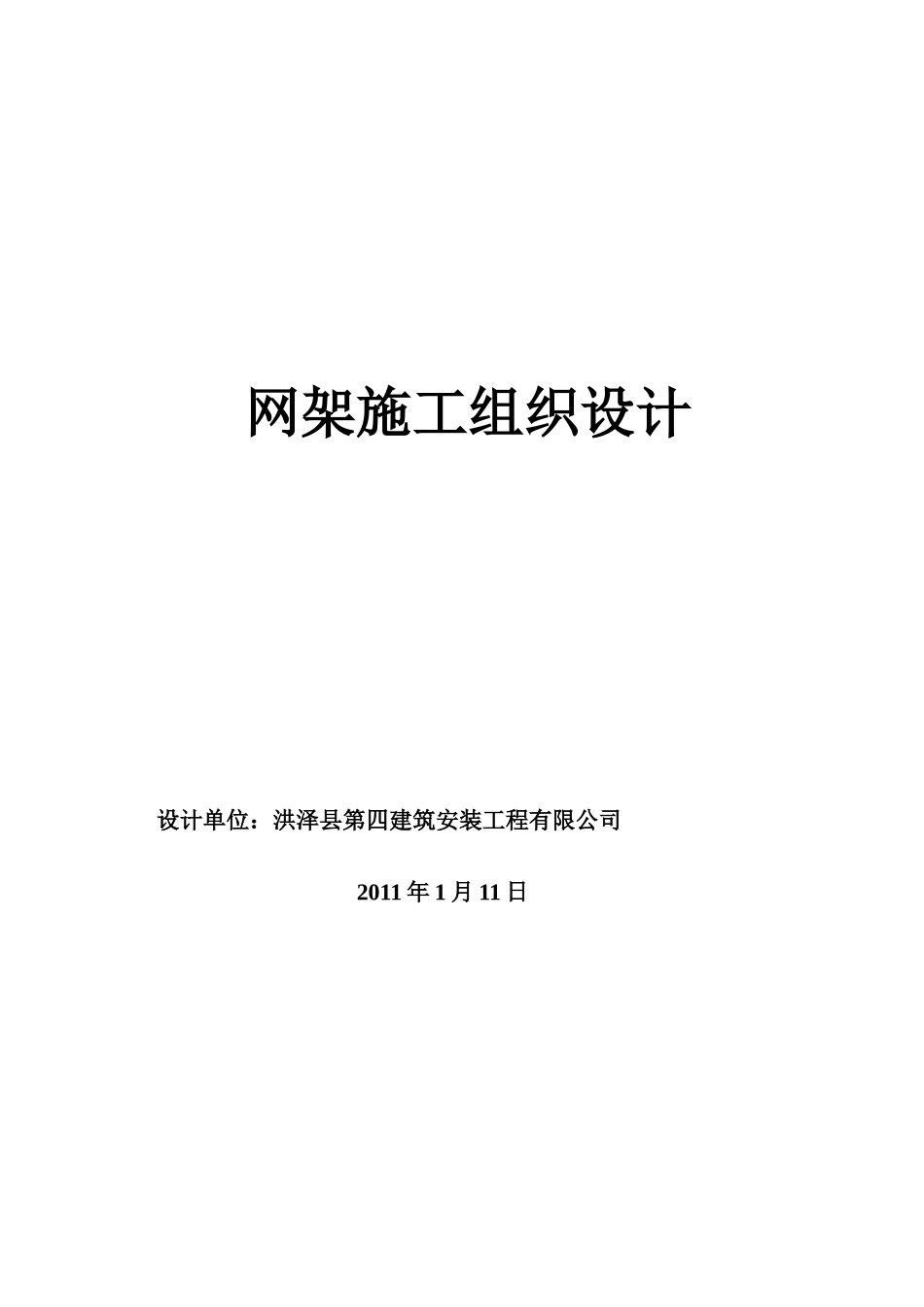 网架施工组织设计

设计单位：洪泽县第四建筑安装工程有限公司

2011 年 1 月 11 日